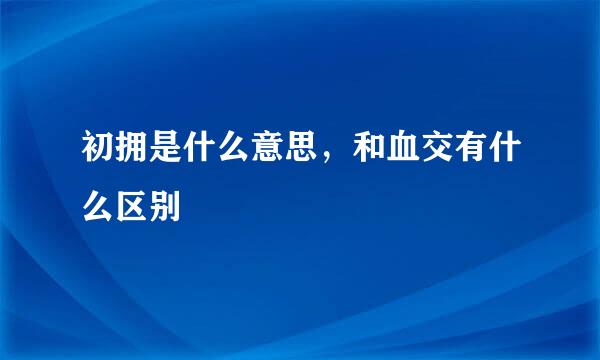 初拥是什么意思，和血交有什么区别